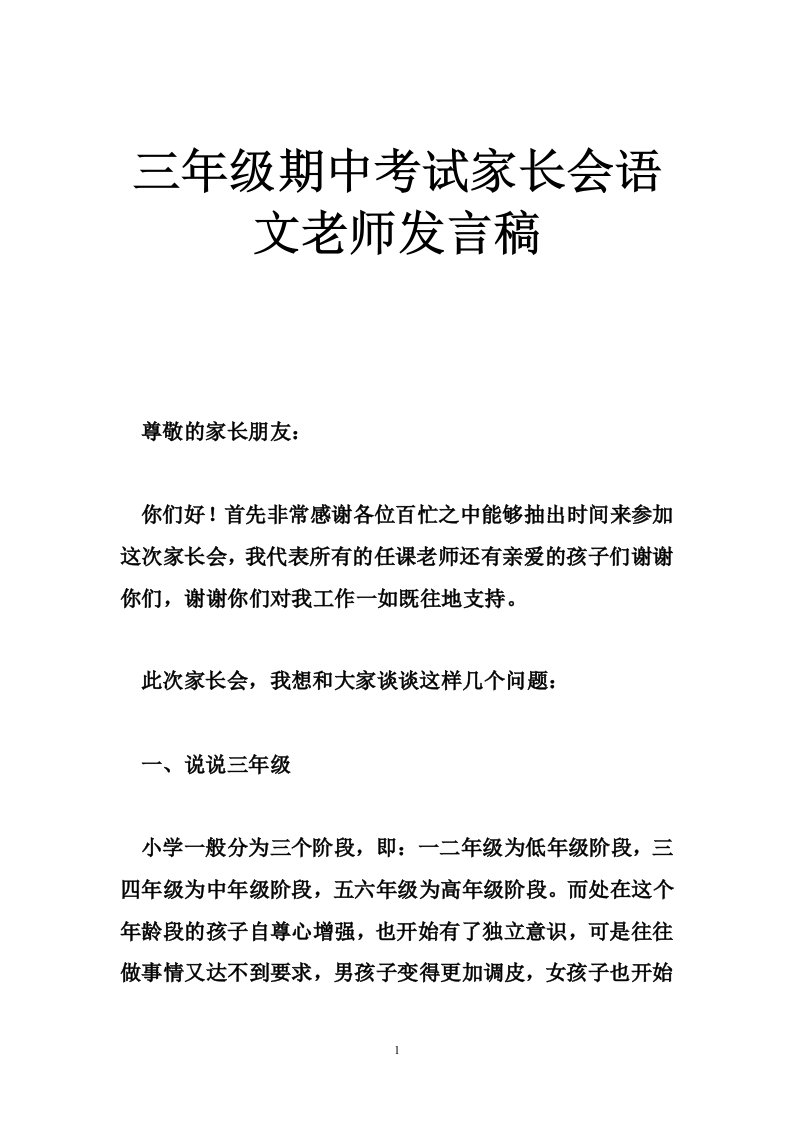 三年级期中考试家长会语文老师发言稿

尊敬的家长朋友：

你们好！首先非常感谢各位百忙之中能够抽出时间来参加这次家长会，我代表所有的任课老师还有亲爱的孩子们谢谢你们，谢谢你们对我工作一如既往地支持。

此次家长会，我想和大家谈谈这样几个问题：

一、说说三年级

小学一般分为三个阶段，即：一二年级为低年级阶段，三四年级为中年级阶段，五六年级为高年级阶段。而处在这个年龄段的孩子自尊心增强，也开始有了独立意识，可是往往做事情又达不到要求，男孩子变得更加调皮，女孩子也开始

1